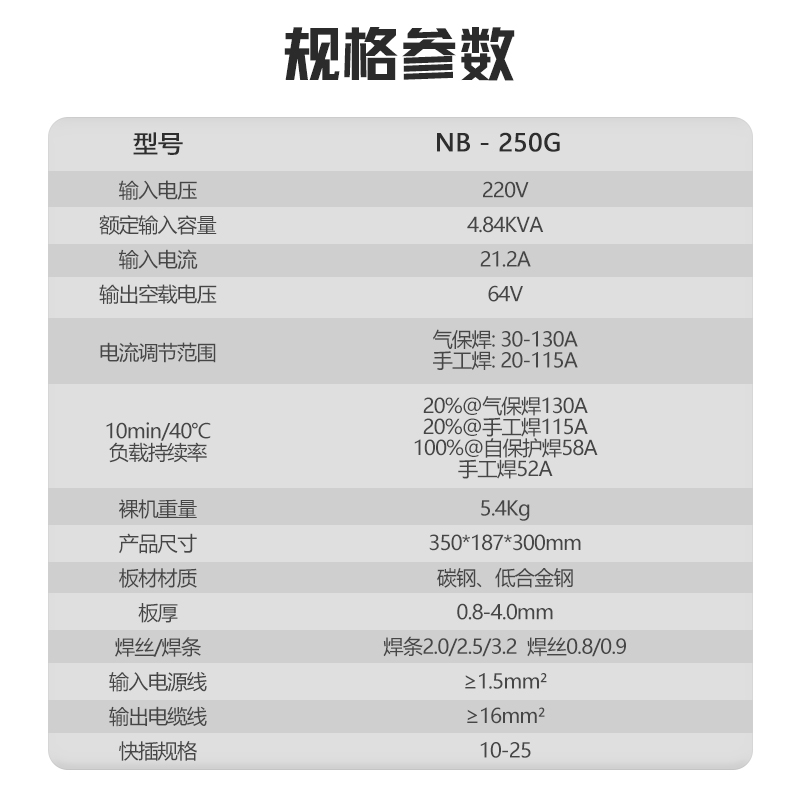 规格参数

| 型号 | NB - 250G |
|---|---|
| 输入电压 | 220V |
| 额定输入容量 | 4.84KVA |
| 输入电流 | 21.2A |
| 输出空载电压 | 64V |
| 电流调节范围 | 气保焊: 30-130A 手工焊: 20-115A |
| 10min/40°C 负载持续率 | 20%@气保焊130A 20%@手工焊115A 100%@自保护焊58A 手工焊52A |
| 裸机重量 | 5.4Kg |
| 产品尺寸 | 350*187*300mm |
| 板材材质 | 碳钢、低合金钢 |
| 板厚 | 0.8-4.0mm |
| 焊丝/焊条 | 焊条2.0/2.5/3.2 焊丝0.8/0.9 |
| 输入电源线 | ≥1.5mm² |
| 输出电缆线 | ≥16mm² |
| 快插规格 | 10-25 |